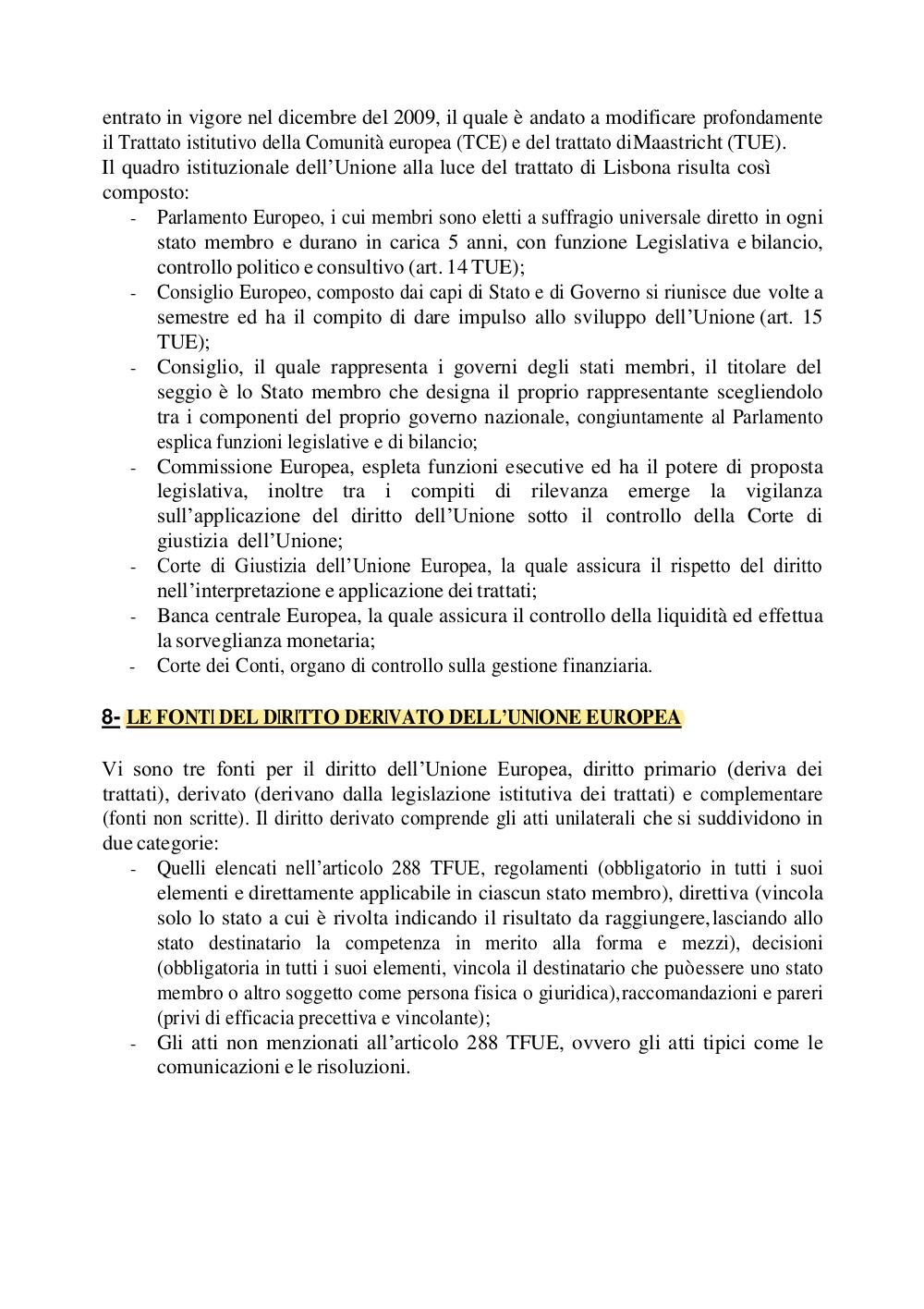 entrato in vigore nel dicembre del 2009, il quale è andato a modificare profondamente il Trattato istitutivo della Comunità europea (TCE) e del trattato diMaastricht (TUE).
Il quadro istituzionale dell'Unione alla luce del trattato di Lisbona risulta così composto:
- Parlamento Europeo, i cui membri sono eletti a suffragio universale diretto in ogni stato membro e durano in carica 5 anni, con funzione Legislativa e bilancio, controllo politico e consultivo (art. 14 TUE);
- Consiglio Europeo, composto dai capi di Stato e di Governo si riunisce due volte a semestre ed ha il compito di dare impulso allo sviluppo dell'Unione (art. 15 TUE);
- Consiglio, il quale rappresenta i governi degli stati membri, il titolare del seggio è lo Stato membro che designa il proprio rappresentante scegliendolo tra i componenti del proprio governo nazionale, congiuntamente al Parlamento esplica funzioni legislative e di bilancio;
- Commissione Europea, espleta funzioni esecutive ed ha il potere di proposta legislativa, inoltre tra i compiti di rilevanza emerge la vigilanza sull'applicazione del diritto dell'Unione sotto il controllo della Corte di giustizia dell'Unione;
- Corte di Giustizia dell'Unione Europea, la quale assicura il rispetto del diritto nell'interpretazione e applicazione dei trattati;
- Banca centrale Europea, la quale assicura il controllo della liquidità ed effettua la sorveglianza monetaria;
- Corte dei Conti, organo di controllo sulla gestione finanziaria.

8- LE FONTI DEL DIRITTO DERIVATO DELL'UNIONE EUROPEA

Vi sono tre fonti per il diritto dell'Unione Europea, diritto primario (deriva dei trattati), derivato (derivano dalla legislazione istitutiva dei trattati) e complementare (fonti non scritte). Il diritto derivato comprende gli atti unilaterali che si suddividono in due categorie:
- Quelli elencati nell'articolo 288 TFUE, regolamenti (obbligatorio in tutti i suoi elementi e direttamente applicabile in ciascun stato membro), direttiva (vincola solo lo stato a cui è rivolta indicando il risultato da raggiungere,lasciando allo stato destinatario la competenza in merito alla forma e mezzi), decisioni (obbligatoria in tutti i suoi elementi, vincola il destinatario che puòessere uno stato membro o altro soggetto come persona fisica o giuridica),raccomandazioni e pareri (privi di efficacia precettiva e vincolante);
- Gli atti non menzionati all'articolo 288 TFUE, ovvero gli atti tipici come le comunicazioni e le risoluzioni.